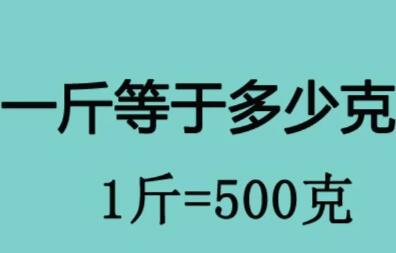 一斤等于多少克

1斤=500克